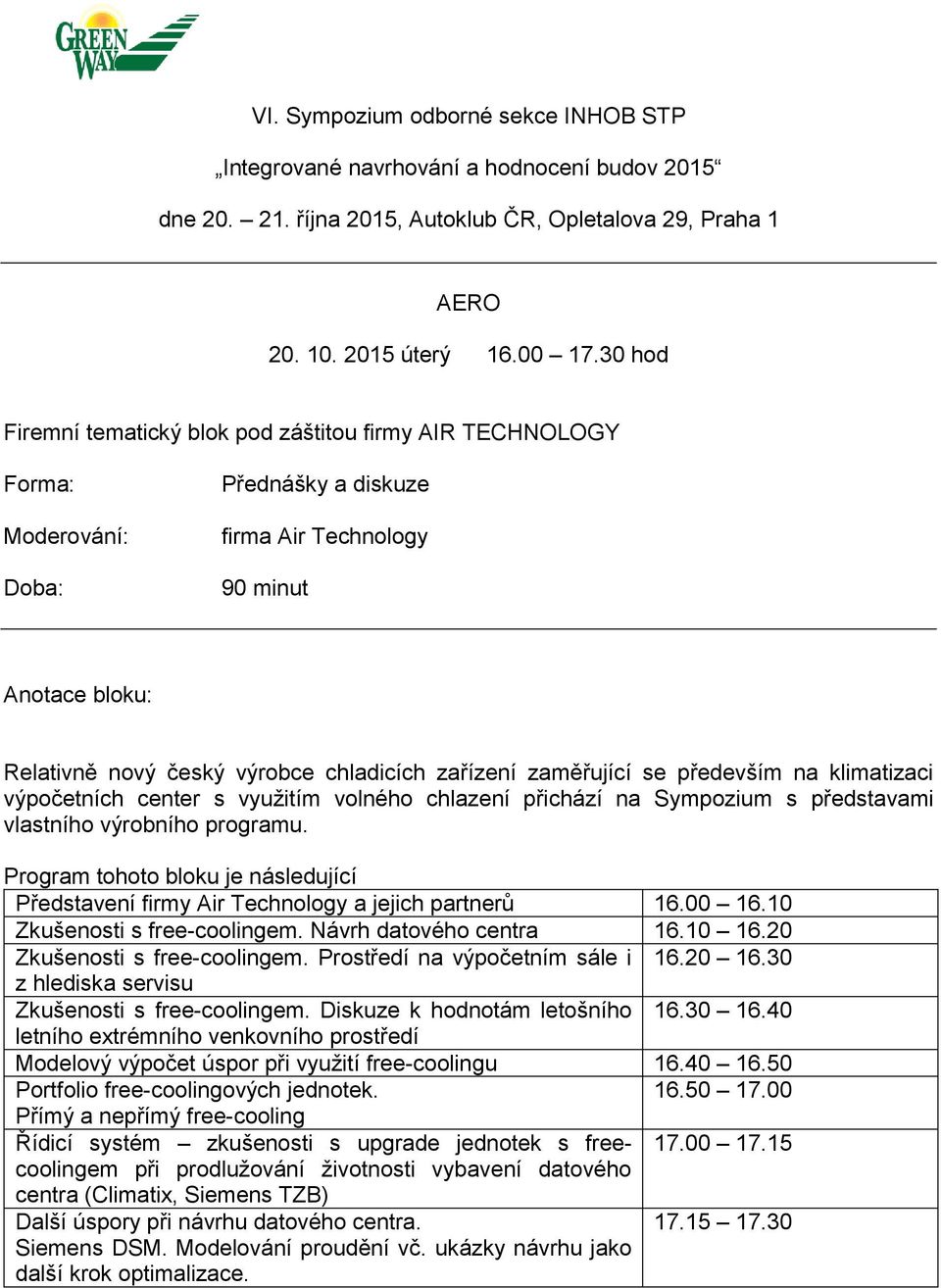 GREEN WAY

VI. Sympozium odborné sekce INHOB STP

„Integrované navrhování a hodnocení budov 2015“

dne 20. – 21. října 2015, Autoklub ČR, Opletalova 29, Praha 1

AERO

20. 10. 2015 úterý 16.00 – 17.30 hod

Firemní tematický blok pod záštitou firmy AIR TECHNOLOGY

Forma: Přednášky a diskuze

Moderování: firma Air Technology

Doba: 90 minut

Anotace bloku:

Relativně nový český výrobce chladicích zařízení zaměřující se především na klimatizaci výpočetních center s využitím volného chlazení přichází na Sympozium s představami vlastního výrobního programu.

Program tohoto bloku je následující

| | |
|---|---|
| Představení firmy Air Technology a jejich partnerů | 16.00 – 16.10 |
| Zkušenosti s free-coolingem. Návrh datového centra | 16.10 – 16.20 |
| Zkušenosti s free-coolingem. Prostředí na výpočetním sále i z hlediska servisu | 16.20 – 16.30 |
| Zkušenosti s free-coolingem. Diskuze k hodnotám letošního letního extrémního venkovního prostředí | 16.30 – 16.40 |
| Modelový výpočet úspor při využití free-coolingu | 16.40 – 16.50 |
| Portfolio free-coolingových jednotek. Přímý a nepřímý free-cooling | 16.50 – 17.00 |
| Řídicí systém – zkušenosti s upgrade jednotek s free-coolingem při prodlužování životnosti vybavení datového centra (Climatix, Siemens TZB) | 17.00 – 17.15 |
| Další úspory při návrhu datového centra. Siemens DSM. Modelování proudění vč. ukázky návrhu jako další krok optimalizace. | 17.15 – 17.30 |